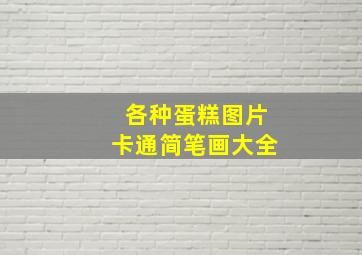 各种蛋糕图片
卡通简笔画大全